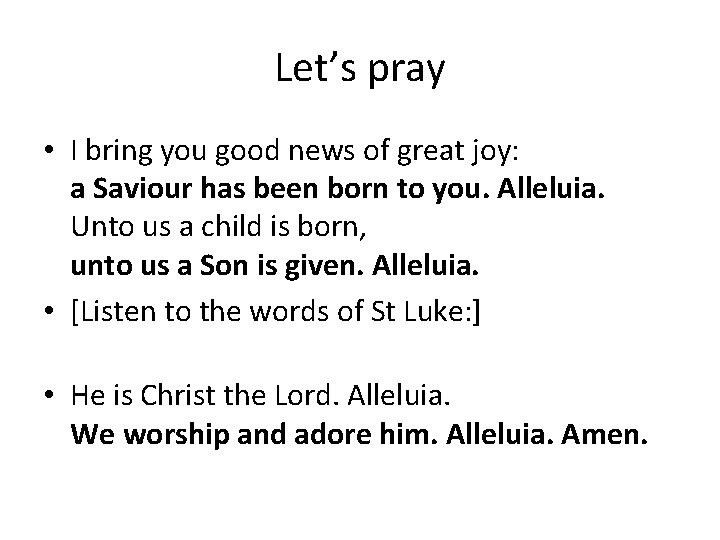 Let's pray

• I bring you good news of great joy:
a Saviour has been born to you. Alleluia.
Unto us a child is born,
unto us a Son is given. Alleluia.

• [Listen to the words of St Luke:]

• He is Christ the Lord. Alleluia.
We worship and adore him. Alleluia. Amen.